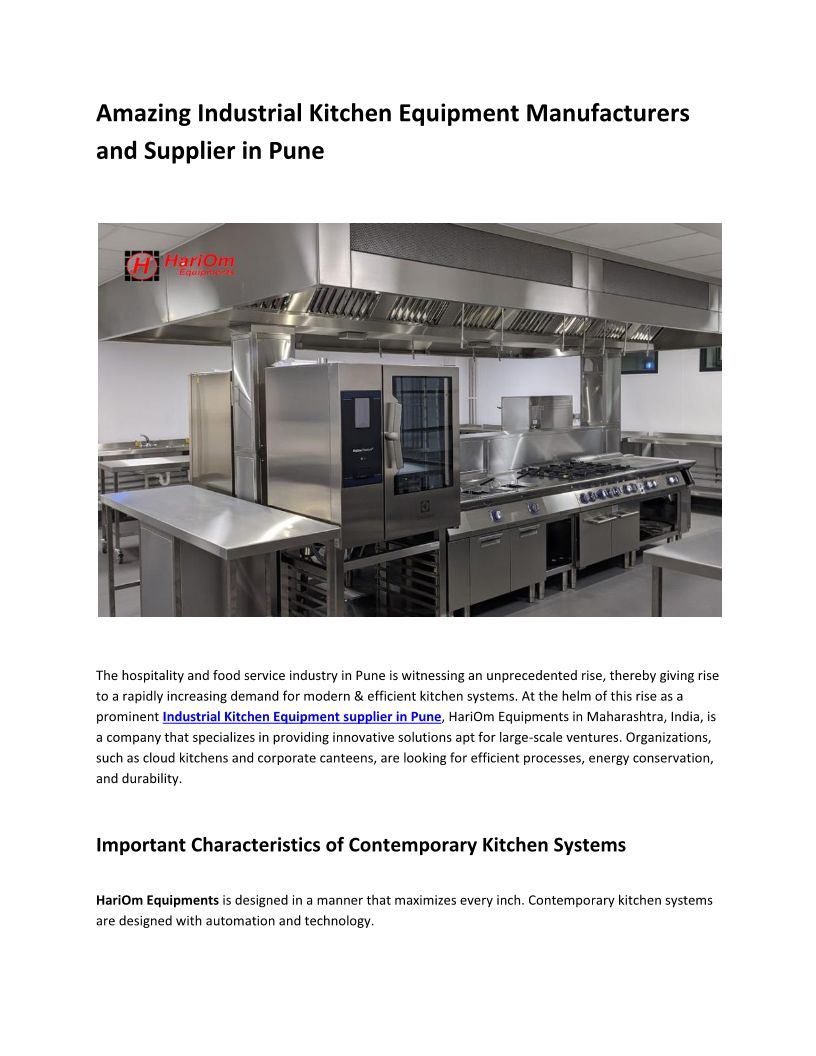 Amazing Industrial Kitchen Equipment Manufacturers and Supplier in Pune

H HariOm Equipments

The hospitality and food service industry in Pune is witnessing an unprecedented rise, thereby giving rise to a rapidly increasing demand for modern & efficient kitchen systems. At the helm of this rise as a prominent Industrial Kitchen Equipment supplier in Pune, HariOm Equipments in Maharashtra, India, is a company that specializes in providing innovative solutions apt for large-scale ventures. Organizations, such as cloud kitchens and corporate canteens, are looking for efficient processes, energy conservation, and durability.

Important Characteristics of Contemporary Kitchen Systems

HariOm Equipments is designed in a manner that maximizes every inch. Contemporary kitchen systems are designed with automation and technology.